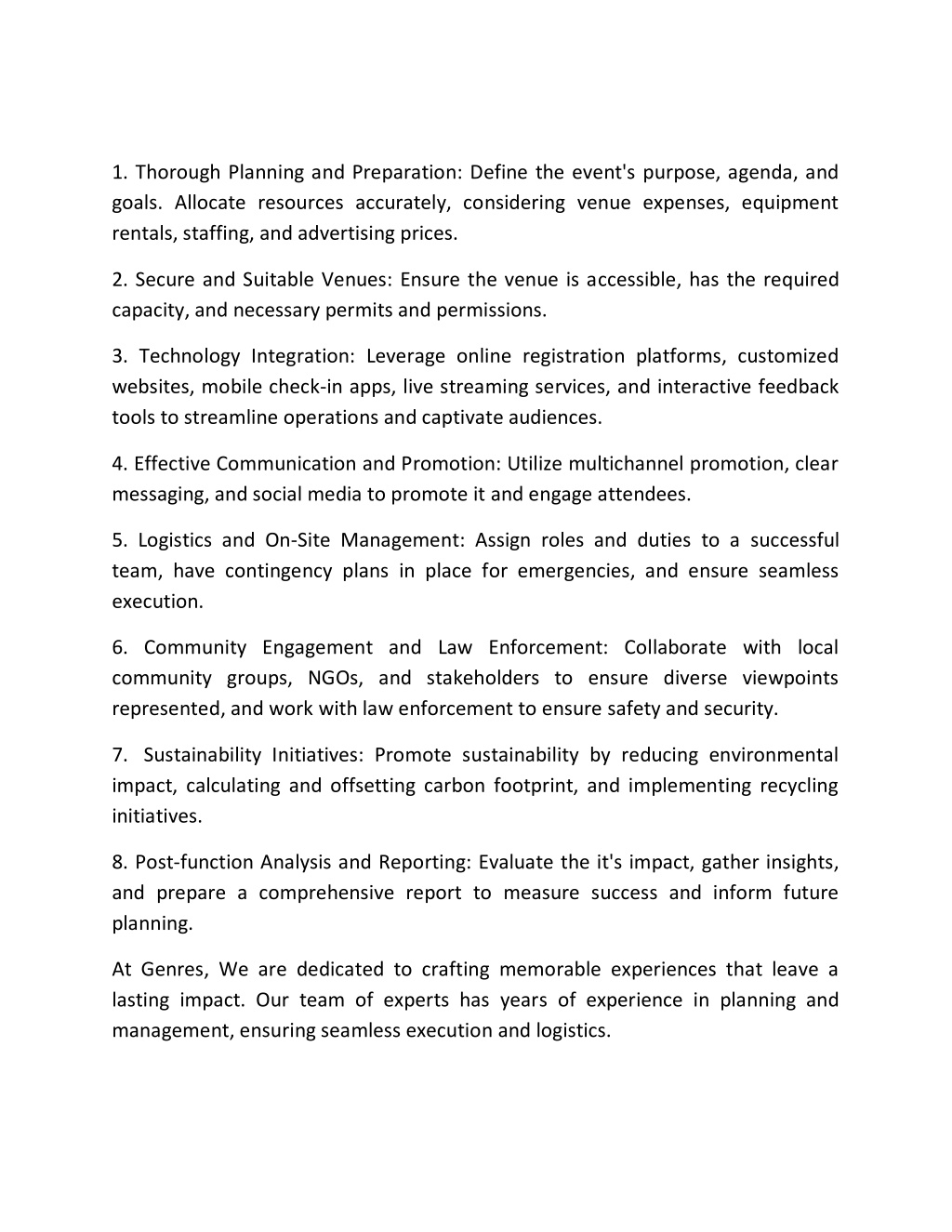 1. Thorough Planning and Preparation: Define the event's purpose, agenda, and goals. Allocate resources accurately, considering venue expenses, equipment rentals, staffing, and advertising prices.

2. Secure and Suitable Venues: Ensure the venue is accessible, has the required capacity, and necessary permits and permissions.

3. Technology Integration: Leverage online registration platforms, customized websites, mobile check-in apps, live streaming services, and interactive feedback tools to streamline operations and captivate audiences.

4. Effective Communication and Promotion: Utilize multichannel promotion, clear messaging, and social media to promote it and engage attendees.

5. Logistics and On-Site Management: Assign roles and duties to a successful team, have contingency plans in place for emergencies, and ensure seamless execution.

6. Community Engagement and Law Enforcement: Collaborate with local community groups, NGOs, and stakeholders to ensure diverse viewpoints represented, and work with law enforcement to ensure safety and security.

7. Sustainability Initiatives: Promote sustainability by reducing environmental impact, calculating and offsetting carbon footprint, and implementing recycling initiatives.

8. Post-function Analysis and Reporting: Evaluate the it's impact, gather insights, and prepare a comprehensive report to measure success and inform future planning.

At Genres, We are dedicated to crafting memorable experiences that leave a lasting impact. Our team of experts has years of experience in planning and management, ensuring seamless execution and logistics.